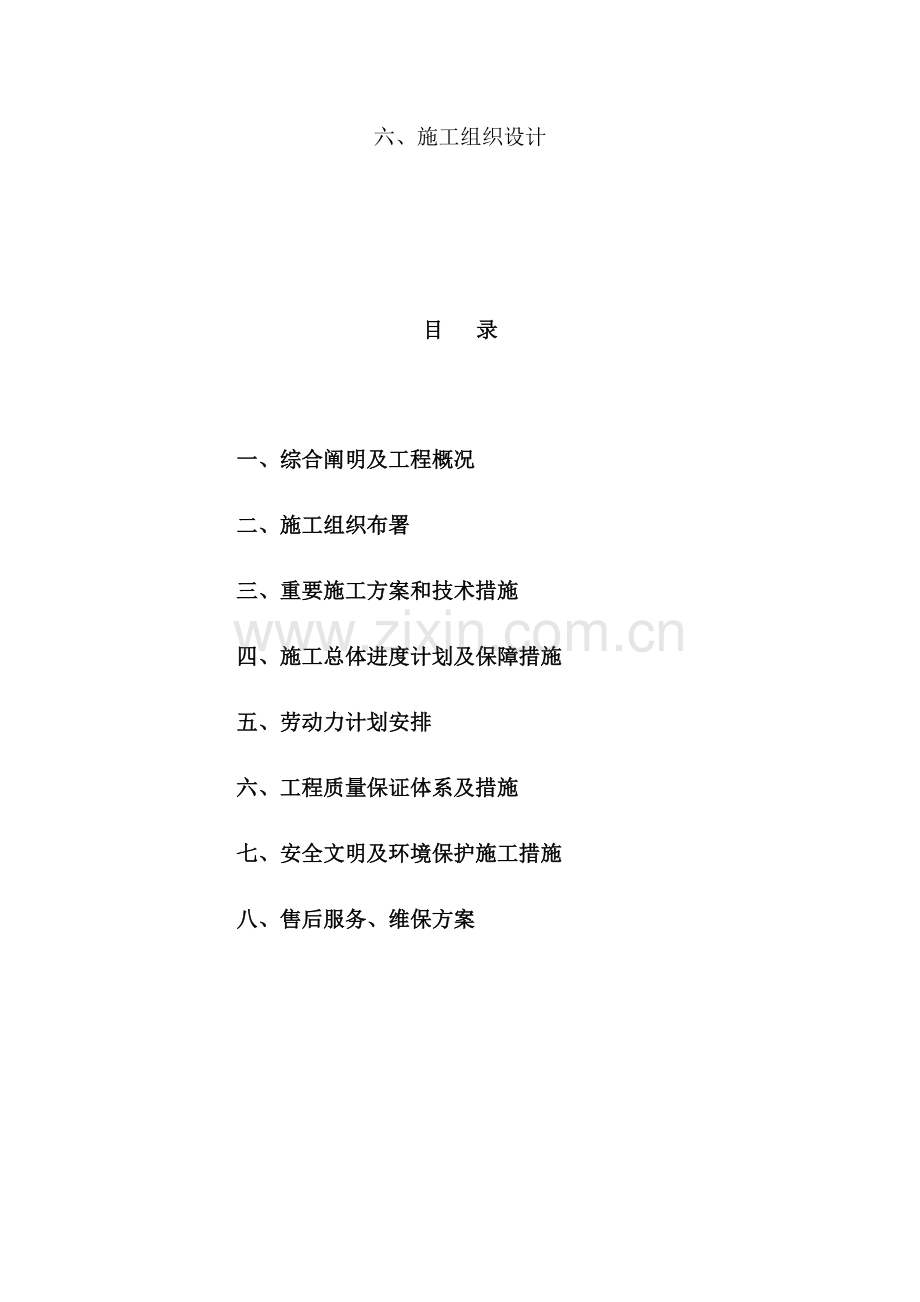 六、施工组织设计

目　录

一、综合阐明及工程概况

二、施工组织布署

三、重要施工方案和技术措施

www.zixin.com.cn

四、施工总体进度计划及保障措施

五、劳动力计划安排

六、工程质量保证体系及措施

七、安全文明及环境保护施工措施

八、售后服务、维保方案